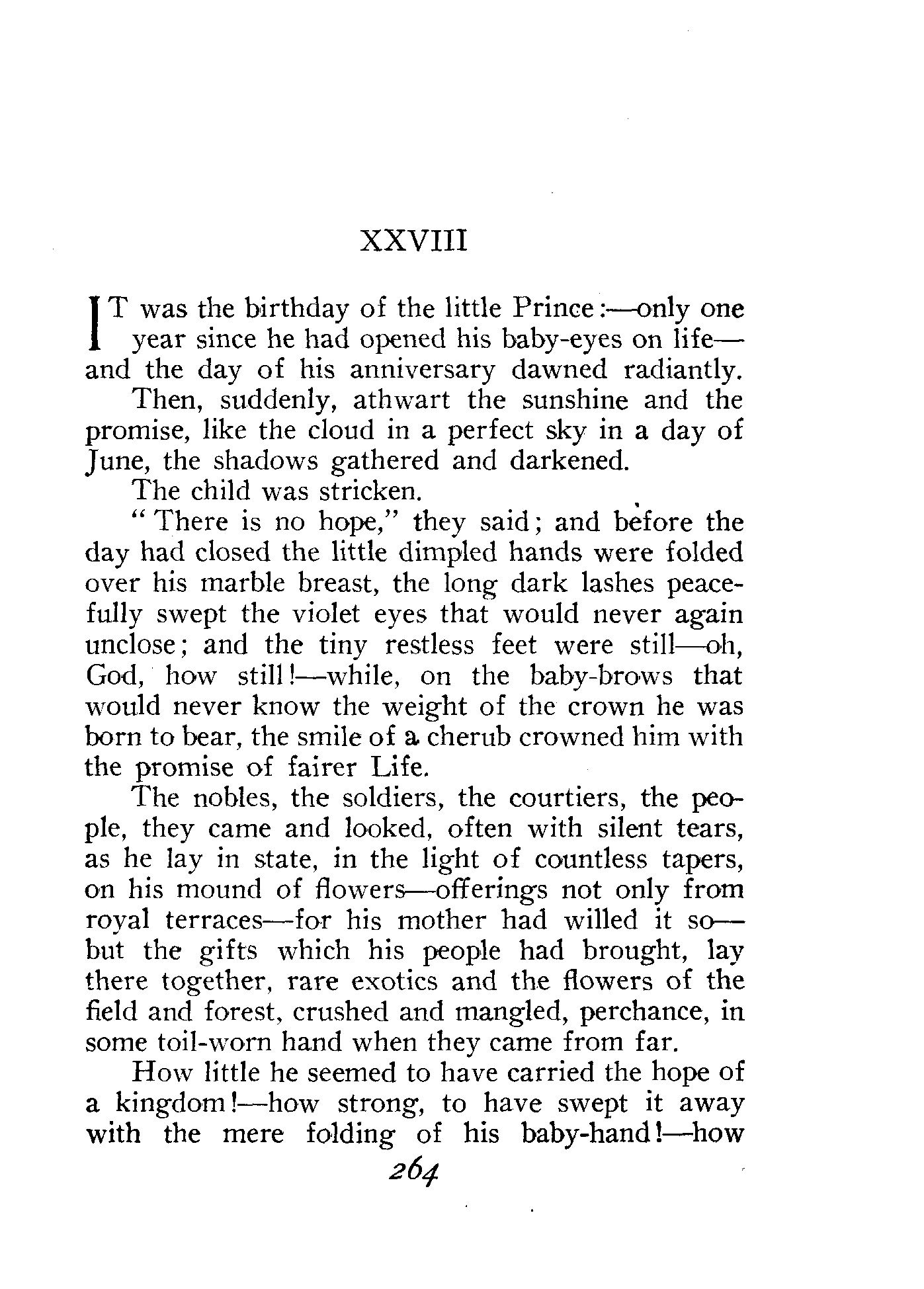 XXVIII

IT was the birthday of the little Prince:—only one year since he had opened his baby-eyes on life—and the day of his anniversary dawned radiantly.

Then, suddenly, athwart the sunshine and the promise, like the cloud in a perfect sky in a day of June, the shadows gathered and darkened.

The child was stricken.

"There is no hope," they said; and before the day had closed the little dimpled hands were folded over his marble breast, the long dark lashes peacefully swept the violet eyes that would never again unclose; and the tiny restless feet were still—oh, God, how still!—while, on the baby-brows that would never know the weight of the crown he was born to bear, the smile of a cherub crowned him with the promise of fairer Life.

The nobles, the soldiers, the courtiers, the people, they came and looked, often with silent tears, as he lay in state, in the light of countless tapers, on his mound of flowers—offerings not only from royal terraces—for his mother had willed it so—but the gifts which his people had brought, lay there together, rare exotics and the flowers of the field and forest, crushed and mangled, perchance, in some toil-worn hand when they came from far.

How little he seemed to have carried the hope of a kingdom!—how strong, to have swept it away with the mere folding of his baby-hand!—how

264